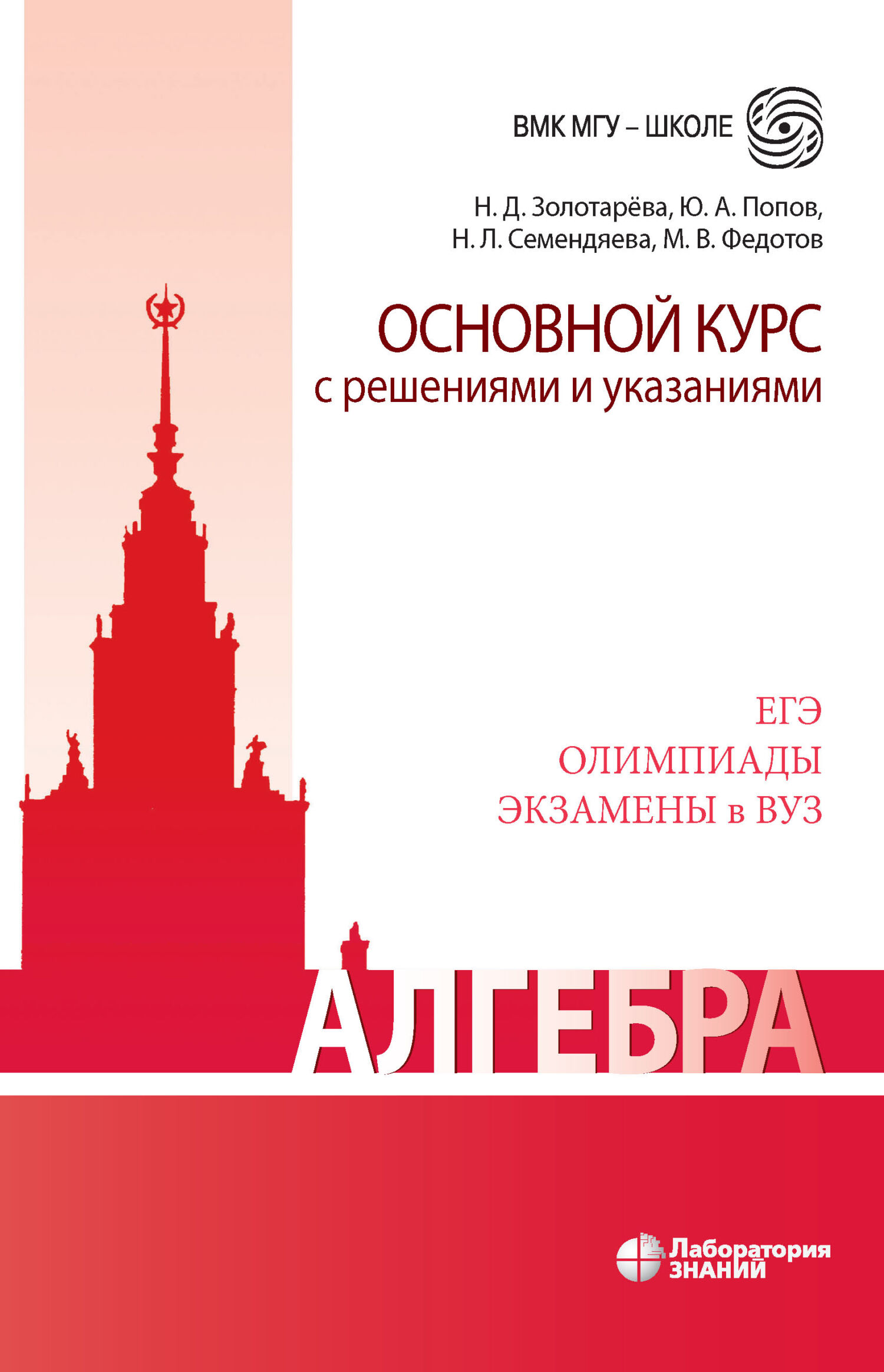 ВМК МГУ – ШКОЛЕ

Н. Д. Золотарёва, Ю. А. Попов,
Н. Л. Семендяева, М. В. Федотов

ОСНОВНОЙ КУРС
с решениями и указаниями

ЕГЭ
ОЛИМПИАДЫ
ЭКЗАМЕНЫ в ВУЗ

АЛГЕБРА

Лаборатория
ЗНАНИЙ